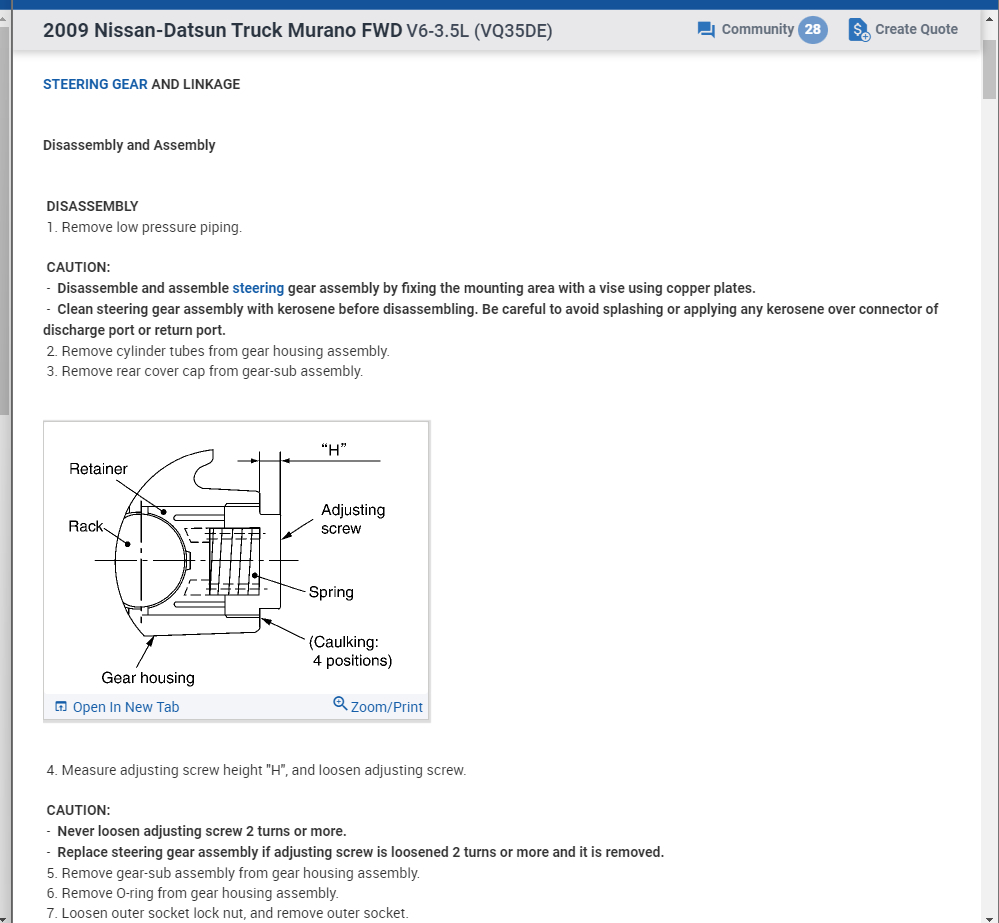 2009 Nissan-Datsun Truck Murano FWD V6-3.5L (VQ35DE)

Community 28

Create Quote

STEERING GEAR AND LINKAGE

Disassembly and Assembly

DISASSEMBLY
1. Remove low pressure piping.

CAUTION:
- Disassemble and assemble steering gear assembly by fixing the mounting area with a vise using copper plates.
- Clean steering gear assembly with kerosene before disassembling. Be careful to avoid splashing or applying any kerosene over connector of discharge port or return port.
2. Remove cylinder tubes from gear housing assembly.
3. Remove rear cover cap from gear-sub assembly.

"H"
Retainer
Rack
Adjusting screw
Spring
(Caulking: 4 positions)
Gear housing

Open In New Tab
Zoom/Print

4. Measure adjusting screw height "H", and loosen adjusting screw.

CAUTION:
- Never loosen adjusting screw 2 turns or more.
- Replace steering gear assembly if adjusting screw is loosened 2 turns or more and it is removed.
5. Remove gear-sub assembly from gear housing assembly.
6. Remove O-ring from gear housing assembly.
7. Loosen outer socket lock nut, and remove outer socket.